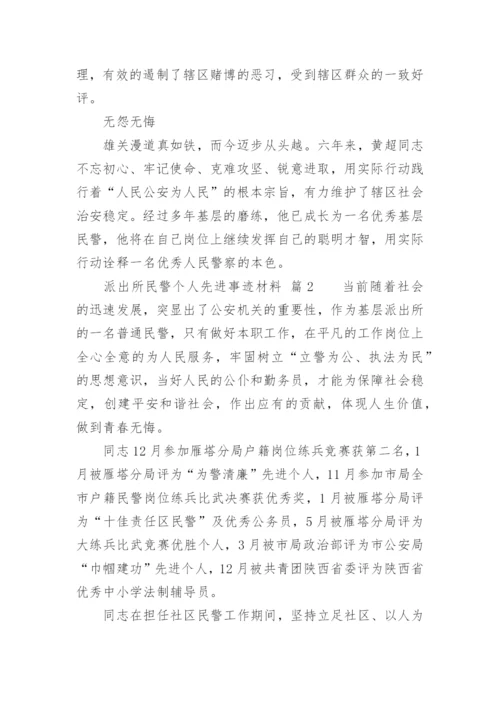 理，有效的遏制了辖区赌博的恶习，受到辖区群众的一致好评。

无怨无悔

雄关漫道真如铁，而今迈步从头越。六年来，黄超同志不忘初心、牢记使命、克难攻坚、锐意进取，用实际行动践行着“人民公安为人民”的根本宗旨，有力维护了辖区社会治安稳定。经过多年基层的磨练，他已成长为一名优秀基层民警，他将在自己岗位上继续发挥自己的聪明才智，用实际行动诠释一名优秀人民警察的本色。

派出所民警个人先进事迹材料 篇2 当前随着社会的迅速发展，突显出了公安机关的重要性，作为基层派出所的一名普通民警，只有做好本职工作，在平凡的工作岗位上全心全意的为人民服务，牢固树立“立警为公、执法为民”的思想意识，当好人民的公仆和勤务员，才能为保障社会稳定，创建平安和谐社会，作出应有的贡献，体现人生价值，做到青春无悔。

同志12月参加雁塔分局户籍岗位练兵竞赛获第二名，1月被雁塔分局评为“为警清廉”先进个人，11月参加市局全市户籍民警岗位练兵比武决赛获优秀奖，1月被雁塔分局评为“十佳责任区民警”及优秀公务员，5月被雁塔分局评为大练兵比武竞赛优胜个人，3月被市局政治部评为市公安局“巾帼建功”先进个人，12月被共青团陕西省委评为陕西省优秀中小学法制辅导员。

同志在担任社区民警工作期间，坚持立足社区、以人为